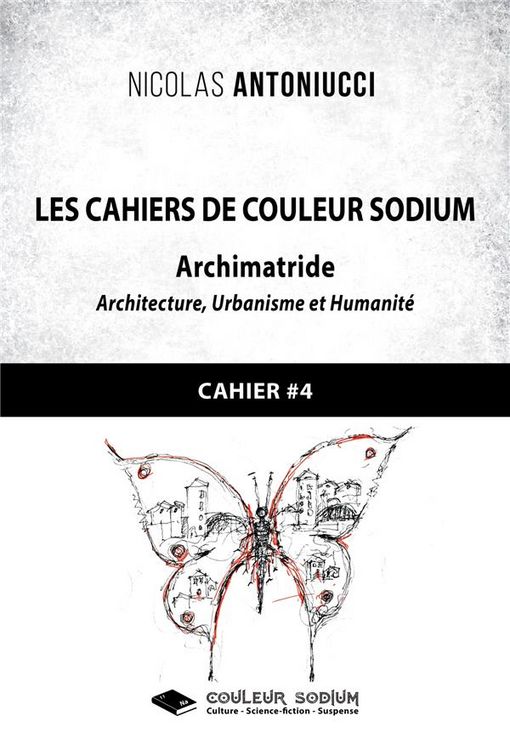 NICOLAS ANTONIUCCI

LES CAHIERS DE COULEUR SODIUM

Archimatride

Architecture, Urbanisme et Humanité

CAHIER #4

COULEUR SODIUM
Culture - Science-fiction - Suspense